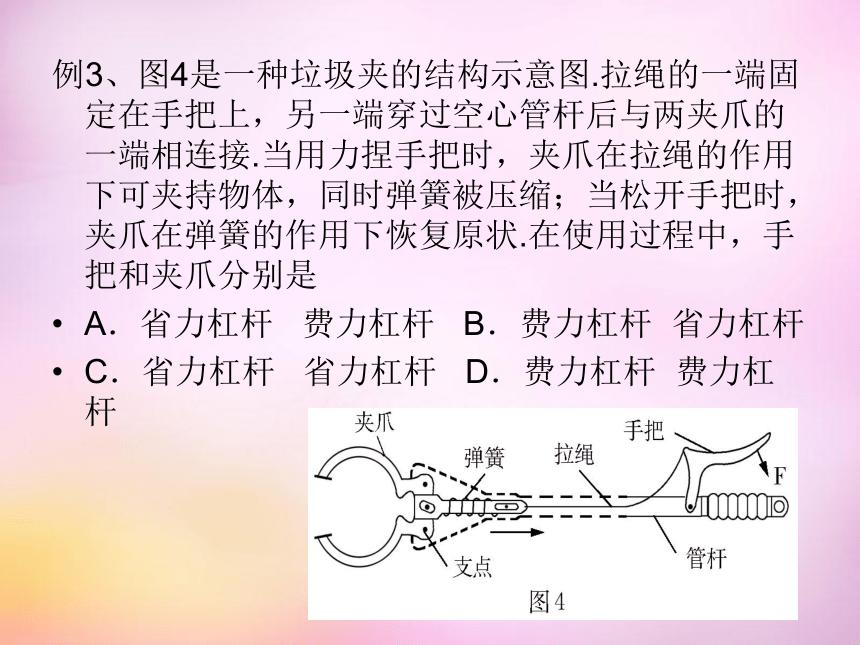 例3、图4是一种垃圾夹的结构示意图.拉绳的一端固定在手把上，另一端穿过空心管杆后与两夹爪的一端相连接.当用力捏手把时，夹爪在拉绳的作用下可夹持物体，同时弹簧被压缩；当松开手把时，夹爪在弹簧的作用下恢复原状.在使用过程中，手把和夹爪分别是

• A．省力杠杆　费力杠杆　B．费力杠杆　省力杠杆
• C．省力杠杆　省力杠杆　D．费力杠杆　费力杠杆

夹爪
弹簧
拉绳
手把
F
支点
管杆
图4